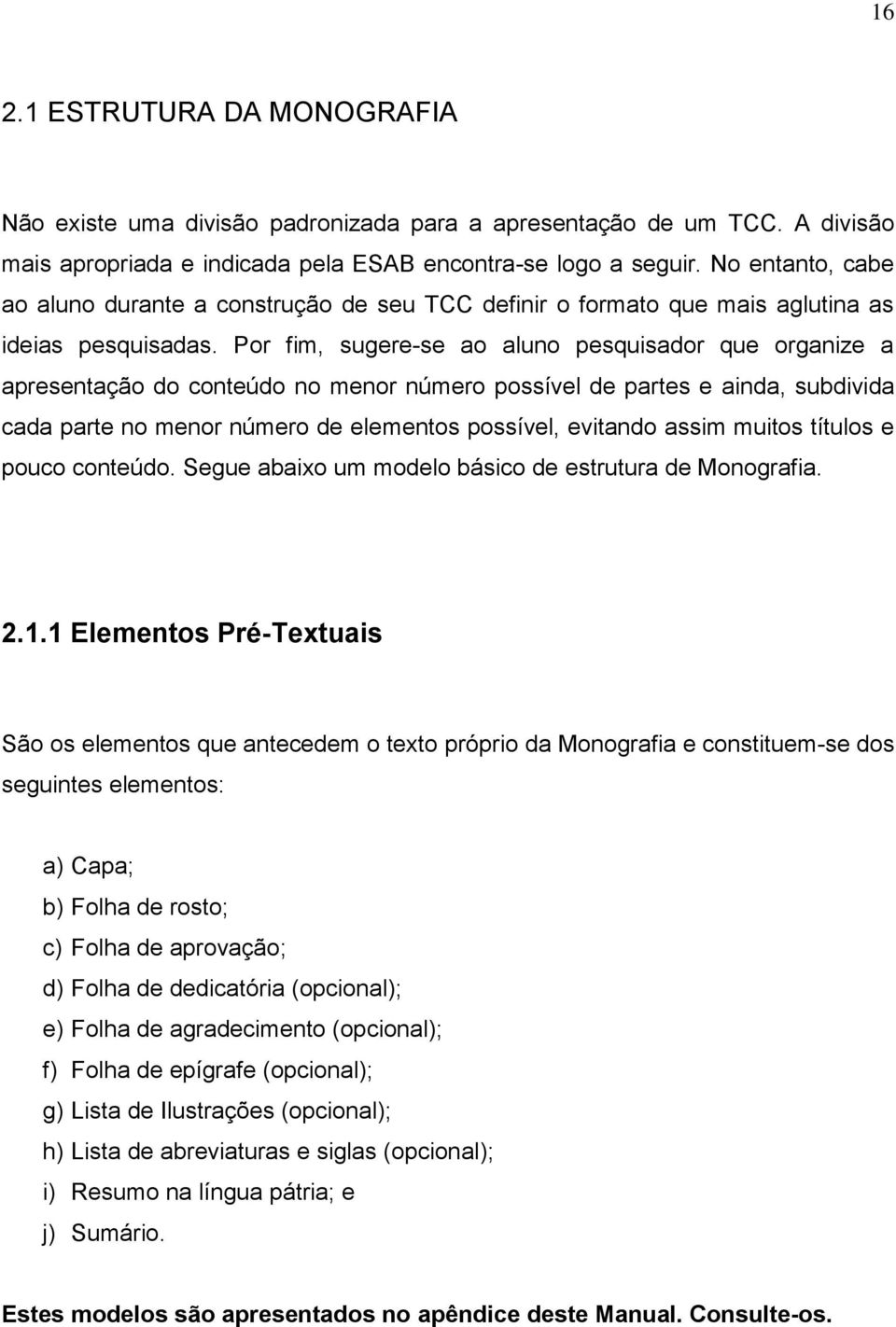 16

2.1 ESTRUTURA DA MONOGRAFIA

Não existe uma divisão padronizada para a apresentação de um TCC. A divisão mais apropriada e indicada pela ESAB encontra-se logo a seguir. No entanto, cabe ao aluno durante a construção de seu TCC definir o formato que mais aglutina as ideias pesquisadas. Por fim, sugere-se ao aluno pesquisador que organize a apresentação do conteúdo no menor número possível de partes e ainda, subdivida cada parte no menor número de elementos possível, evitando assim muitos títulos e pouco conteúdo. Segue abaixo um modelo básico de estrutura de Monografia.

2.1.1 Elementos Pré-Textuais

São os elementos que antecedem o texto próprio da Monografia e constituem-se dos seguintes elementos:

a) Capa;
b) Folha de rosto;
c) Folha de aprovação;
d) Folha de dedicatória (opcional);
e) Folha de agradecimento (opcional);
f) Folha de epígrafe (opcional);
g) Lista de Ilustrações (opcional);
h) Lista de abreviaturas e siglas (opcional);
i) Resumo na língua pátria; e
j) Sumário.

Estes modelos são apresentados no apêndice deste Manual. Consulte-os.